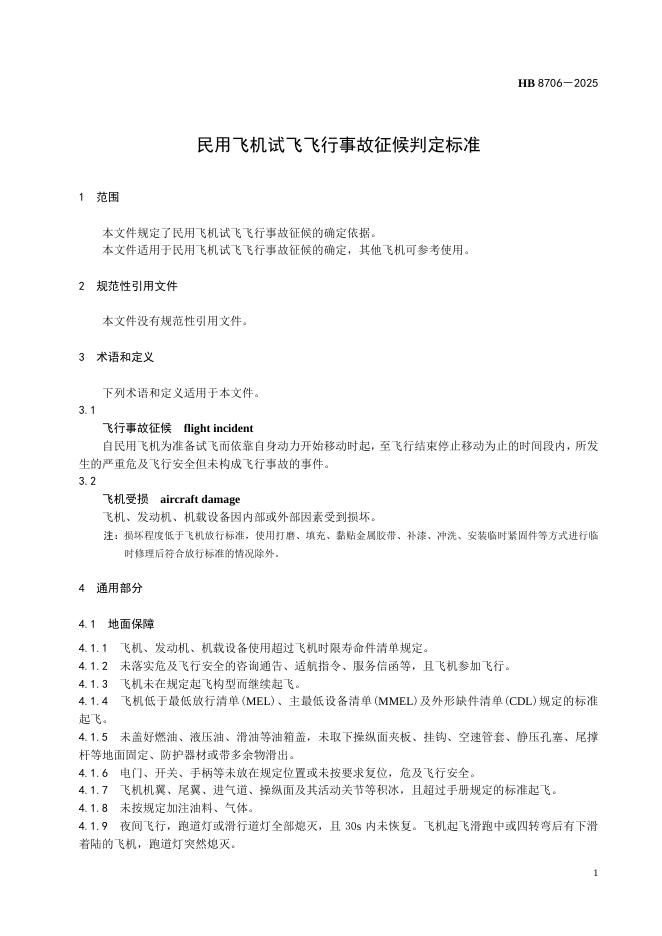 HB 8706—2025

民用飞机试飞飞行事故征候判定标准

1 范围

本文件规定了民用飞机试飞飞行事故征候的确定依据。
本文件适用于民用飞机试飞飞行事故征候的确定，其他飞机可参考使用。

2 规范性引用文件

本文件没有规范性引用文件。

3 术语和定义

下列术语和定义适用于本文件。

3.1
飞行事故征候 flight incident
自民用飞机为准备试飞而依靠自身动力开始移动时起，至飞行结束停止移动为止的时间段内，所发生的严重危及飞行安全但未构成飞行事故的事件。

3.2
飞机受损 aircraft damage
飞机、发动机、机载设备因内部或外部因素受到损坏。
注：损坏程度低于飞机放行标准，使用打磨、填充、黏贴金属胶带、补漆、冲洗、安装临时紧固件等方式进行临时修理后符合放行标准的情况除外。

4 通用部分

4.1 地面保障

4.1.1 飞机、发动机、机载设备使用超过飞机时限寿命件清单规定。
4.1.2 未落实危及飞行安全的咨询通告、适航指令、服务信函等，且飞机参加飞行。
4.1.3 飞机未在规定起飞构型而继续起飞。
4.1.4 飞机低于最低放行清单(MEL)、主最低设备清单(MMEL)及外形缺件清单(CDL)规定的标准起飞。
4.1.5 未盖好燃油、液压油、滑油等油箱盖，未取下操纵面夹板、挂钩、空速管套、静压孔塞、尾撑杆等地面固定、防护器材或带多余物滑出。
4.1.6 电门、开关、手柄等未放在规定位置或未按要求复位，危及飞行安全。
4.1.7 飞机机翼、尾翼、进气道、操纵面及其活动关节等积冰，且超过手册规定的标准起飞。
4.1.8 未按规定加注油料、气体。
4.1.9 夜间飞行，跑道灯或滑行道灯全部熄灭，且 30s 内未恢复。飞机起飞滑跑中或四转弯后有下滑着陆的飞机，跑道灯突然熄灭。

1